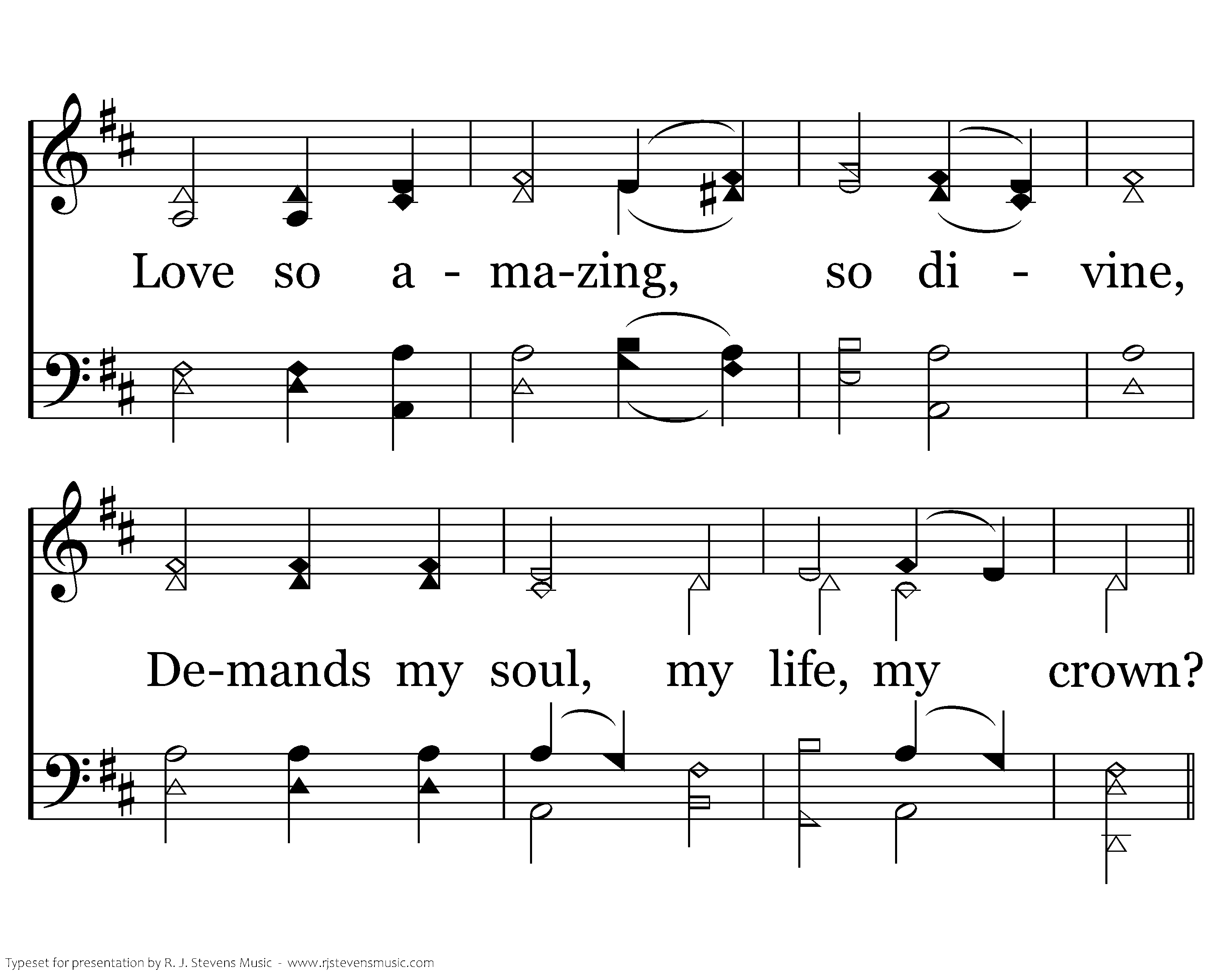 Love so a - ma-zing, so di - vine,

De-mands my soul, my life, my crown?

Typeset for presentation by R. J. Stevens Music - www.rjstevensmusic.com